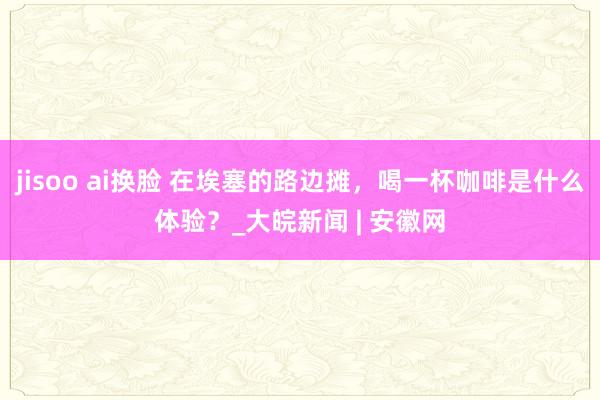 jisoo ai换脸 在埃塞的路边摊，喝一杯咖啡是什么体验？_大皖新闻 | 安徽网